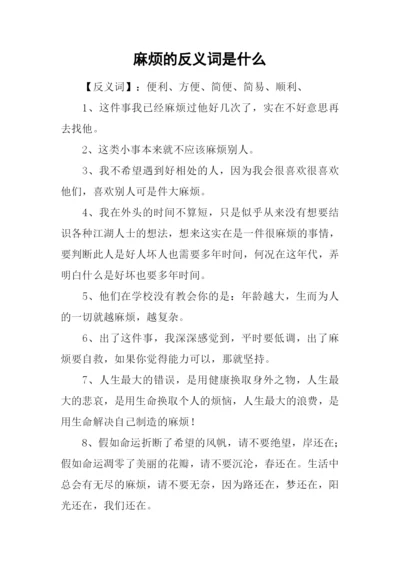 麻烦的反义词是什么

【反义词】：便利、方便、简便、简易、顺利、

1、这件事我已经麻烦过他好几次了，实在不好意思再去找他。

2、这类小事本来就不应该麻烦别人。

3、我不希望遇到好相处的人，因为我会很喜欢很喜欢他们，喜欢别人可是件大麻烦。

4、我在外头的时间不算短，只是似乎从来没有想要结识各种江湖人士的想法，想来这实在是一件很麻烦的事情，要判断此人是好人坏人也需要多年时间，何况在这年代，弄明白什么是好坏也要多年时间。

5、他们在学校没有教会你的是：年龄越大，生而为人的一切就越麻烦，越复杂。

6、出了这件事，我深深感觉到，平时要低调，出了麻烦要自救，如果你觉得能力可以，那就坚持。

7、人生最大的错误，是用健康换取身外之物，人生最大的悲哀，是用生命换取个人的烦恼，人生最大的浪费，是用生命解决自己制造的麻烦！

8、假如命运折断了希望的风帆，请不要绝望，岸还在；假如命运凋零了美丽的花瓣，请不要沉沦，春还在。生活中总会有无尽的麻烦，请不要无奈，因为路还在，梦还在，阳光还在，我们还在。